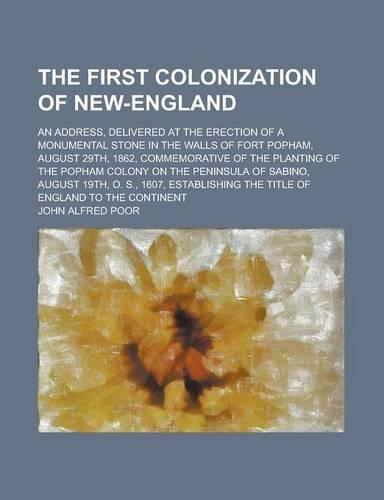 THE FIRST COLONIZATION OF NEW-ENGLAND

AN ADDRESS, DELIVERED AT THE ERECTION OF A MONUMENTAL STONE IN THE WALLS OF FORT POPHAM, AUGUST 29TH, 1862, COMMEMORATIVE OF THE PLANTING OF THE POPHAM COLONY ON THE PENINSULA OF SABINO, AUGUST 19TH, O. S., 1607, ESTABLISHING THE TITLE OF ENGLAND TO THE CONTINENT

JOHN ALFRED POOR